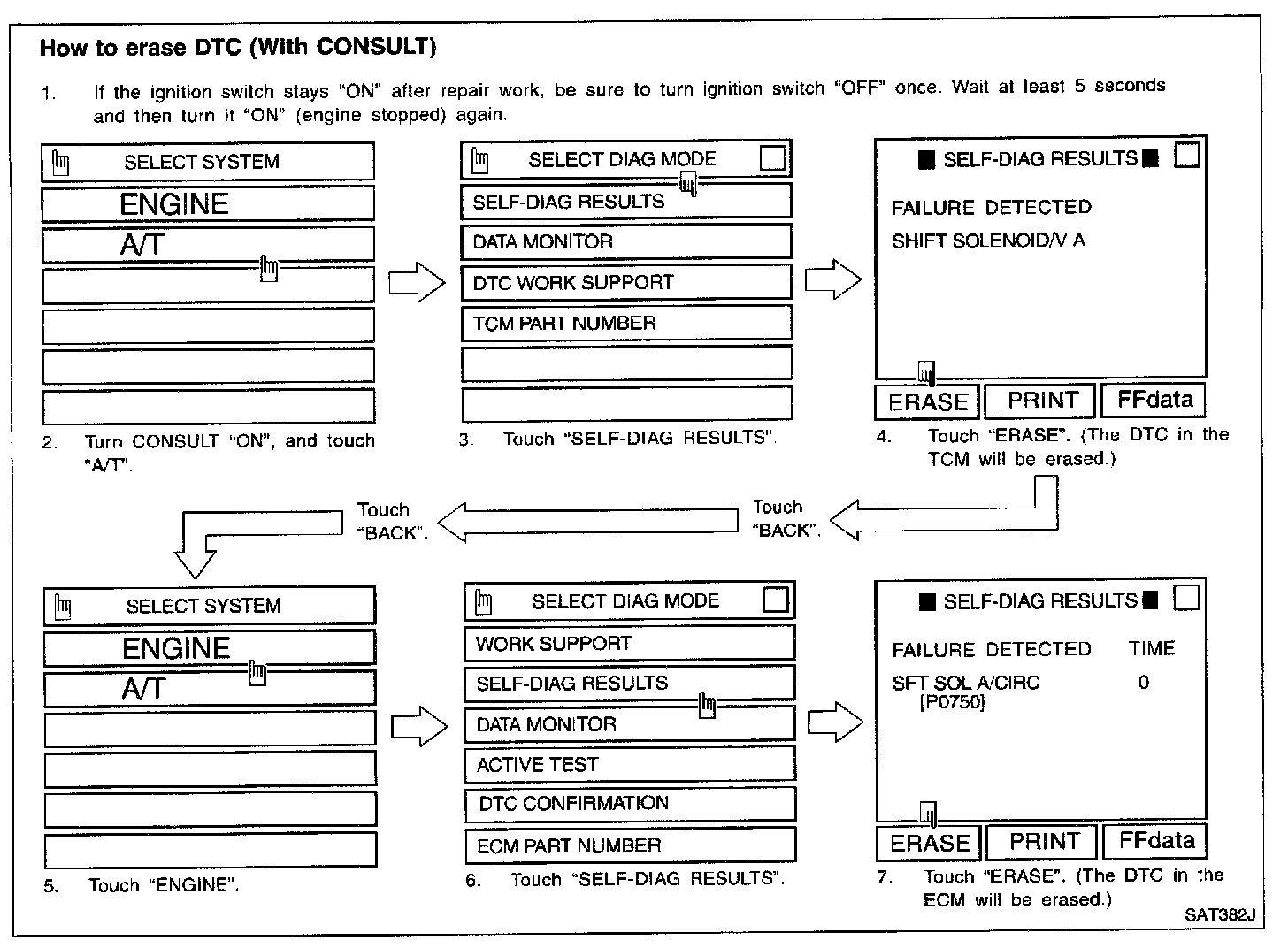 How to erase DTC (With CONSULT)

1. If the ignition switch stays "ON" after repair work, be sure to turn ignition switch "OFF" once. Wait at least 5 seconds and then turn it "ON" (engine stopped) again.

SELECT SYSTEM
ENGINE
A/T

2. Turn CONSULT "ON", and touch "A/T".

SELECT DIAG MODE
SELF-DIAG RESULTS
DATA MONITOR
DTC WORK SUPPORT
TCM PART NUMBER

3. Touch "SELF-DIAG RESULTS".

SELF-DIAG RESULTS
FAILURE DETECTED
SHIFT SOLENOID/V A
ERASE
PRINT
FFdata

4. Touch "ERASE". (The DTC in the TCM will be erased.)

Touch "BACK".

Touch "BACK".

SELECT SYSTEM
ENGINE
A/T

5. Touch "ENGINE".

SELECT DIAG MODE
WORK SUPPORT
SELF-DIAG RESULTS
DATA MONITOR
ACTIVE TEST
DTC CONFIRMATION
ECM PART NUMBER

6. Touch "SELF-DIAG RESULTS".

SELF-DIAG RESULTS
FAILURE DETECTED TIME
SFT SOL A/CIRC 0
[P0750]
ERASE
PRINT
FFdata

7. Touch "ERASE". (The DTC in the ECM will be erased.)

SAT382J